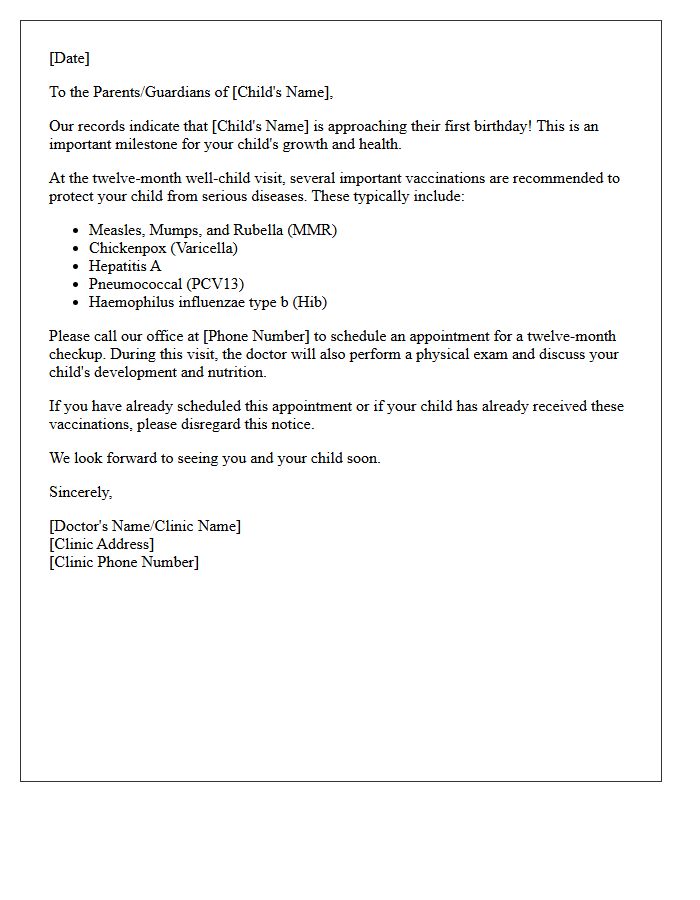 [Date]

To the Parents/Guardians of [Child's Name],

Our records indicate that [Child's Name] is approaching their first birthday! This is an important milestone for your child's growth and health.

At the twelve-month well-child visit, several important vaccinations are recommended to protect your child from serious diseases. These typically include:

• Measles, Mumps, and Rubella (MMR)
• Chickenpox (Varicella)
• Hepatitis A
• Pneumococcal (PCV13)
• Haemophilus influenzae type b (Hib)

Please call our office at [Phone Number] to schedule an appointment for a twelve-month checkup. During this visit, the doctor will also perform a physical exam and discuss your child's development and nutrition.

If you have already scheduled this appointment or if your child has already received these vaccinations, please disregard this notice.

We look forward to seeing you and your child soon.

Sincerely,

[Doctor's Name/Clinic Name]
[Clinic Address]
[Clinic Phone Number]